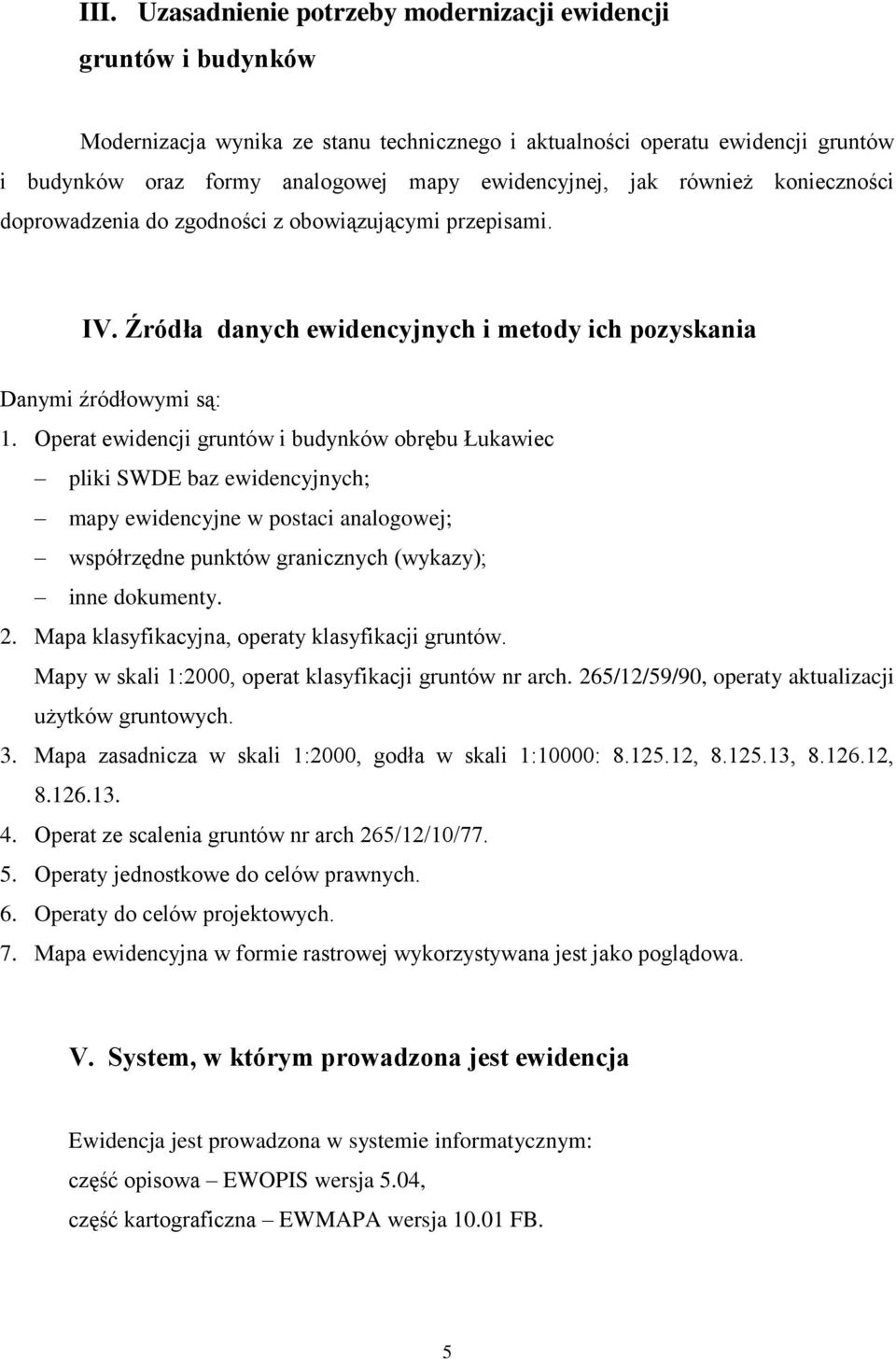 III. Uzasadnienie potrzeby modernizacji ewidencji gruntów i budynków

Modernizacja wynika ze stanu technicznego i aktualności operatu ewidencji gruntów i budynków oraz formy analogowej mapy ewidencyjnej, jak również konieczności doprowadzenia do zgodności z obowiązującymi przepisami.

IV. Źródła danych ewidencyjnych i metody ich pozyskania

Danymi źródłowymi są:

1. Operat ewidencji gruntów i budynków obrębu Łukawiec
– pliki SWDE baz ewidencyjnych;
– mapy ewidencyjne w postaci analogowej;
– współrzędne punktów granicznych (wykazy);
– inne dokumenty.

2. Mapa klasyfikacyjna, operaty klasyfikacji gruntów.
Mapy w skali 1:2000, operat klasyfikacji gruntów nr arch. 265/12/59/90, operaty aktualizacji użytków gruntowych.

3. Mapa zasadnicza w skali 1:2000, godła w skali 1:10000: 8.125.12, 8.125.13, 8.126.12, 8.126.13.

4. Operat ze scalenia gruntów nr arch 265/12/10/77.

5. Operaty jednostkowe do celów prawnych.

6. Operaty do celów projektowych.

7. Mapa ewidencyjna w formie rastrowej wykorzystywana jest jako poglądowa.

V. System, w którym prowadzona jest ewidencja

Ewidencja jest prowadzona w systemie informatycznym:
część opisowa – EWOPIS wersja 5.04,
część kartograficzna – EWMAPA wersja 10.01 FB.

5